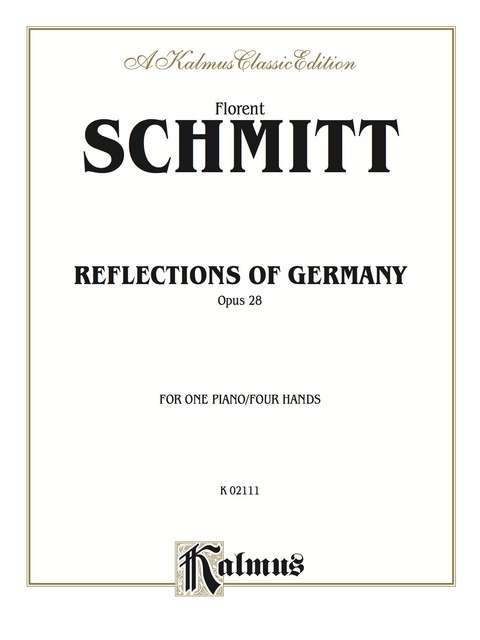 A Kalmus Classic Edition

Florent
SCHMITT

REFLECTIONS OF GERMANY
Opus 28

FOR ONE PIANO/FOUR HANDS

K 02111

Kalmus